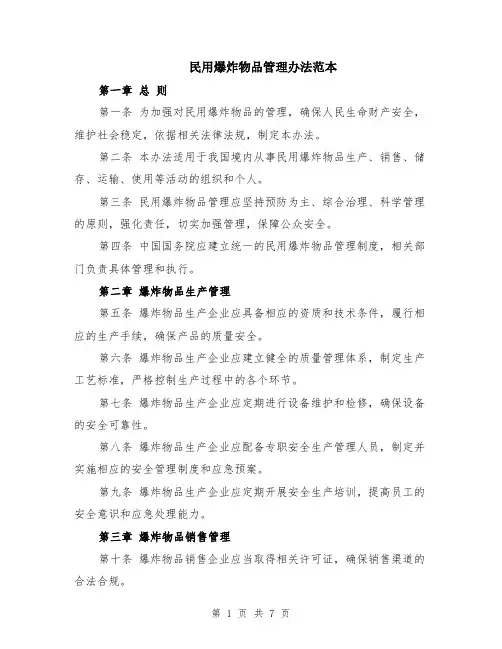 民用爆炸物品管理办法范本

第一章 总 则

第一条 为加强对民用爆炸物品的管理，确保人民生命财产安全，维护社会稳定，依据相关法律法规，制定本办法。

第二条 本办法适用于我国境内从事民用爆炸物品生产、销售、储存、运输、使用等活动的组织和个人。

第三条 民用爆炸物品管理应坚持预防为主、综合治理、科学管理的原则，强化责任，切实加强管理，保障公众安全。

第四条 中国国务院应建立统一的民用爆炸物品管理制度，相关部门负责具体管理和执行。

第二章 爆炸物品生产管理

第五条 爆炸物品生产企业应具备相应的资质和技术条件，履行相应的生产手续，确保产品的质量安全。

第六条 爆炸物品生产企业应建立健全的质量管理体系，制定生产工艺标准，严格控制生产过程中的各个环节。

第七条 爆炸物品生产企业应定期进行设备维护和检修，确保设备的安全可靠性。

第八条 爆炸物品生产企业应配备专职安全生产管理人员，制定并实施相应的安全管理制度和应急预案。

第九条 爆炸物品生产企业应定期开展安全生产培训，提高员工的安全意识和应急处理能力。

第三章 爆炸物品销售管理

第十条 爆炸物品销售企业应当取得相关许可证，确保销售渠道的合法合规。

第 1 页 共 7 页